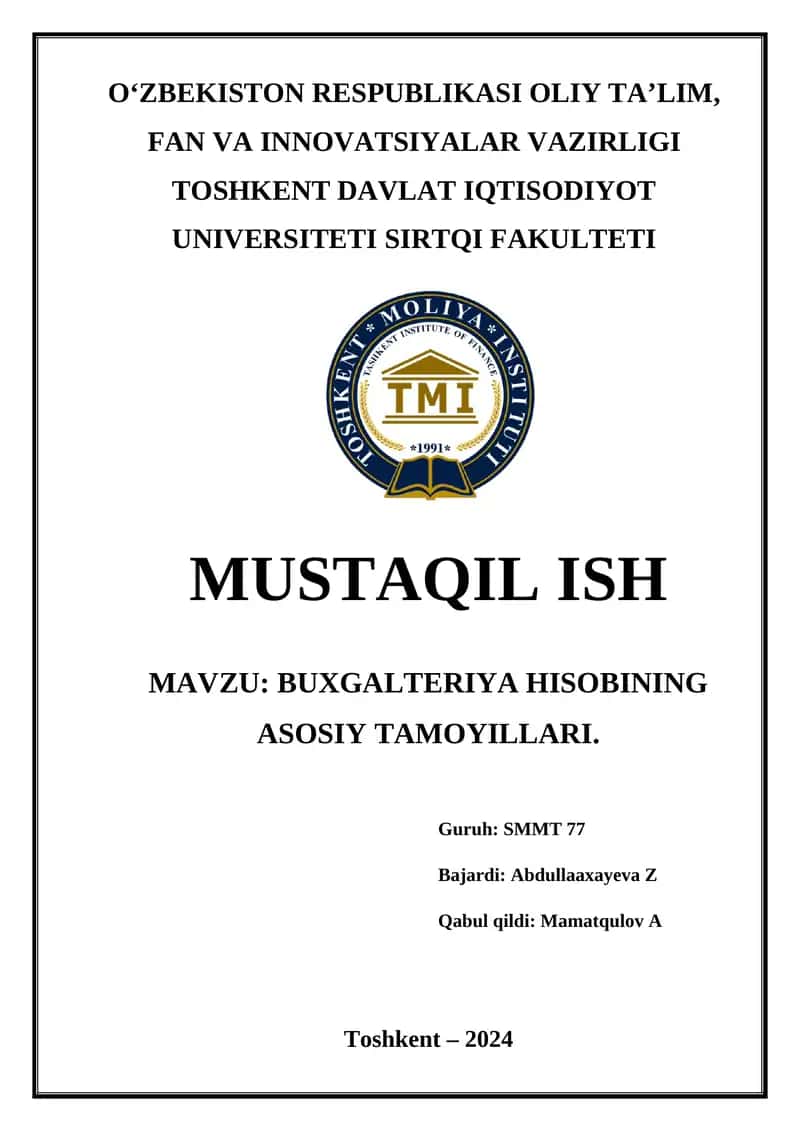 O‘ZBEKISTON RESPUBLIKASI OLIY TA’LIM, FAN VA INNOVATSIYALAR VAZIRLIGI TOSHKENT DAVLAT IQTISODIYOT UNIVERSITETI SIRTQI FAKULTETI

TOSHKENT * MOLIYA * INSTITUTI
TASHKENT INSTITUTE OF FINANCE
TMI
*1991*

MUSTAQIL ISH

MAVZU: BUXGALTERIYA HISOBINING ASOSIY TAMOYILLARI.

Guruh: SMMT 77

Bajardi: Abdullaaxayeva Z

Qabul qildi: Mamatqulov A

Toshkent – 2024